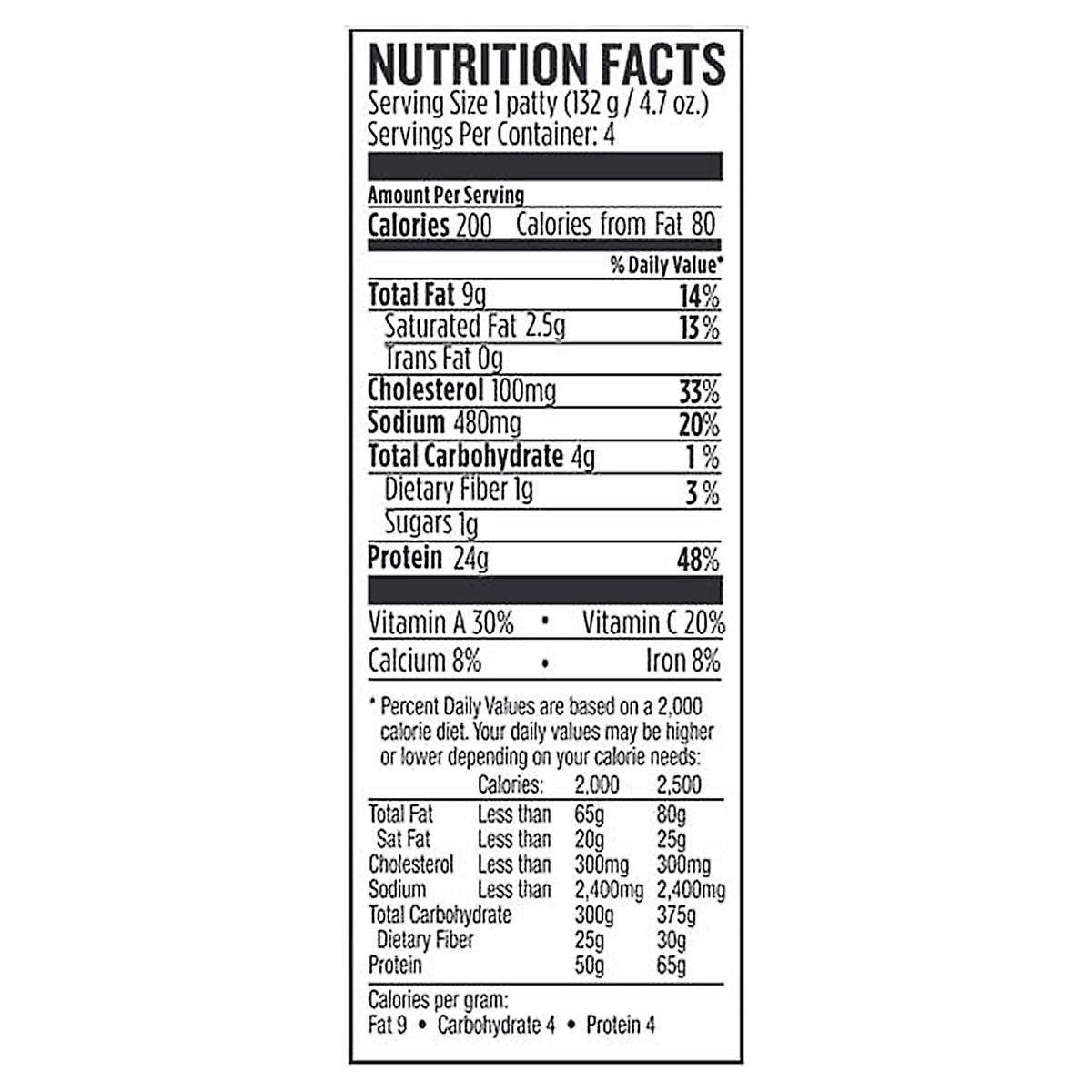 NUTRITION FACTS
Serving Size 1 patty (132 g / 4.7 oz.)
Servings Per Container: 4

Amount Per Serving
Calories 200 Calories from Fat 80

% Daily Value*

Total Fat 9g 14%
Saturated Fat 2.5g 13%
Trans Fat 0g
Cholesterol 100mg 33%
Sodium 480mg 20%
Total Carbohydrate 4g 1%
Dietary Fiber 1g 3%
Sugars 1g
Protein 24g 48%

Vitamin A 30% • Vitamin C 20%
Calcium 8% • Iron 8%

* Percent Daily Values are based on a 2,000 calorie diet. Your daily values may be higher or lower depending on your calorie needs:

| | Calories: | 2,000 | 2,500 |
|---|---|---|---|
| Total Fat | Less than | 65g | 80g |
| Sat Fat | Less than | 20g | 25g |
| Cholesterol | Less than | 300mg | 300mg |
| Sodium | Less than | 2,400mg | 2,400mg |
| Total Carbohydrate | | 300g | 375g |
| Dietary Fiber | | 25g | 30g |
| Protein | | 50g | 65g |

Calories per gram:
Fat 9 • Carbohydrate 4 • Protein 4